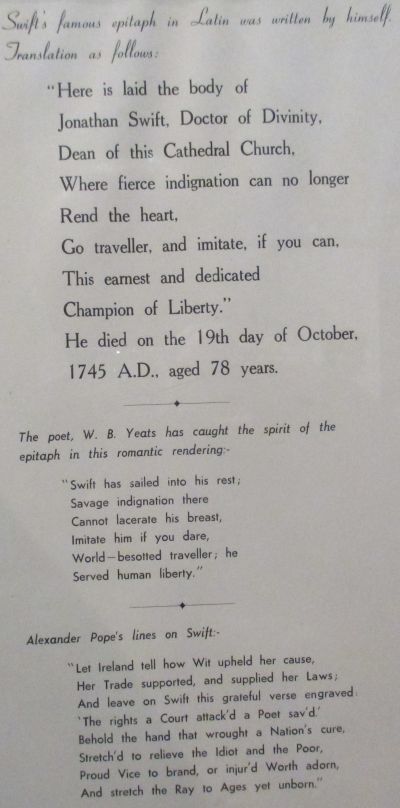 Swift's famous epitaph in Latin was written by himself. Translation as follows:

"Here is laid the body of
Jonathan Swift, Doctor of Divinity,
Dean of this Cathedral Church,
Where fierce indignation can no longer
Rend the heart,
Go traveller, and imitate, if you can,
This earnest and dedicated
Champion of Liberty."
He died on the 19th day of October,
1745 A.D., aged 78 years.

The poet, W. B. Yeats has caught the spirit of the epitaph in this romantic rendering:-

"Swift has sailed into his rest;
Savage indignation there
Cannot lacerate his breast,
Imitate him if you dare,
World—besotted traveller; he
Served human liberty."

Alexander Pope's lines on Swift:-

"Let Ireland tell how Wit upheld her cause,
Her Trade supported, and supplied her Laws;
And leave on Swift this grateful verse engraved.
'The rights a Court attack'd a Poet sav'd.'
Behold the hand that wrought a Nation's cure,
Stretch'd to relieve the Idiot and the Poor,
Proud Vice to brand, or injur'd Worth adorn,
And stretch the Ray to Ages yet unborn."